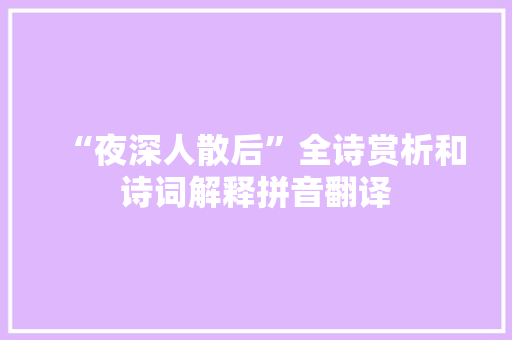 “夜深人散后”全诗赏析和诗词解释拼音翻译